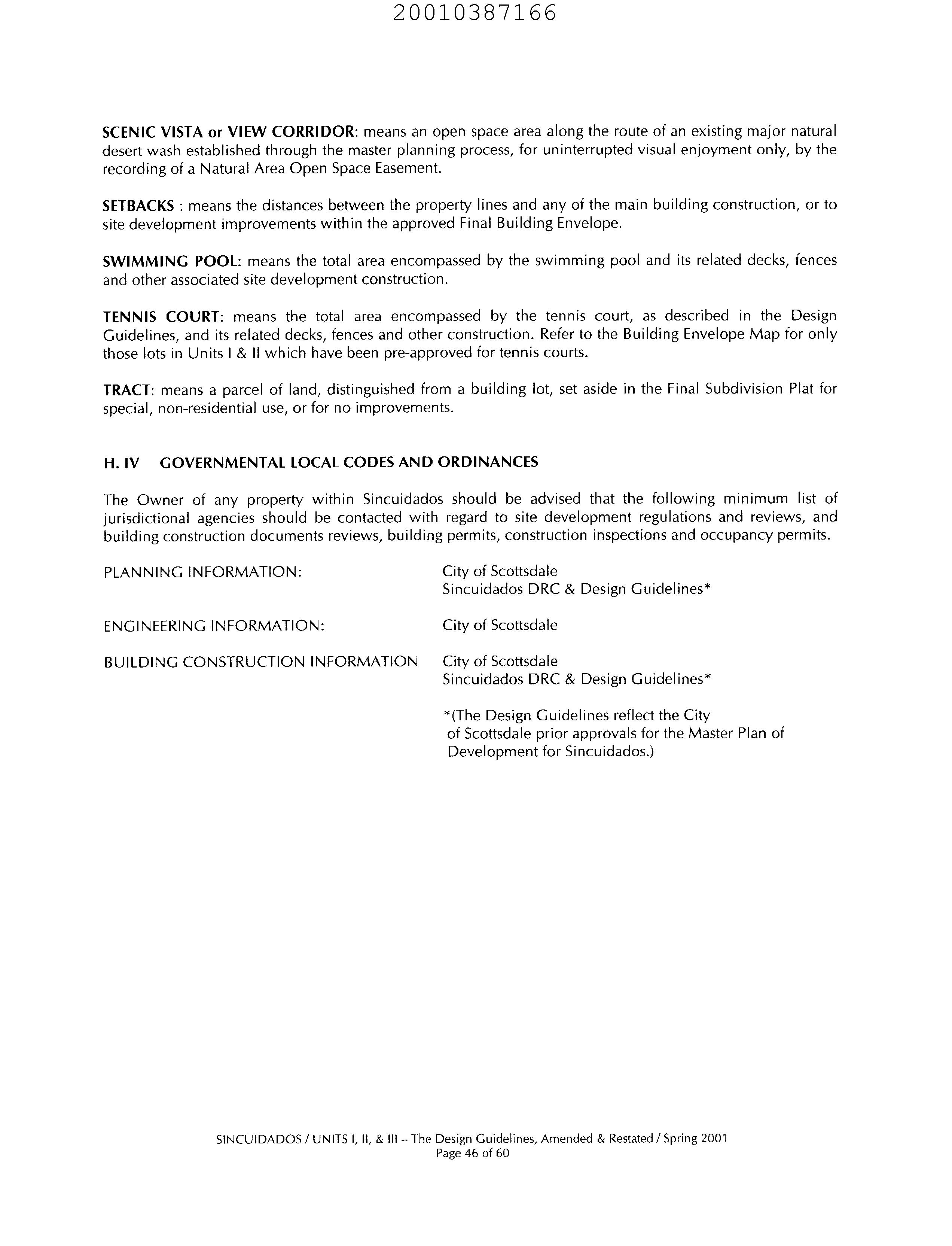 20010387166

SCENIC VISTA or VIEW CORRIDOR: means an open space area along the route of an existing major natural desert wash established through the master planning process, for uninterrupted visual enjoyment only, by the recording of a Natural Area Open Space Easement.

SETBACKS : means the distances between the property lines and any of the main building construction, or to site development improvements within the approved Final Building Envelope.

SWIMMING POOL: means the total area encompassed by the swimming pool and its related decks, fences and other associated site development construction.

TENNIS COURT: means the total area encompassed by the tennis court, as described in the Design Guidelines, and its related decks, fences and other construction. Refer to the Building Envelope Map for only those lots in Units I & II which have been pre-approved for tennis courts.

TRACT: means a parcel of land, distinguished from a building lot, set aside in the Final Subdivision Plat for special, non-residential use, or for no improvements.

H. IV GOVERNMENTAL LOCAL CODES AND ORDINANCES

The Owner of any property within Sincuidados should be advised that the following minimum list of jurisdictional agencies should be contacted with regard to site development regulations and reviews, and building construction documents reviews, building permits, construction inspections and occupancy permits.

PLANNING INFORMATION: City of Scottsdale
Sincuidados DRC & Design Guidelines*

ENGINEERING INFORMATION: City of Scottsdale

BUILDING CONSTRUCTION INFORMATION City of Scottsdale
Sincuidados DRC & Design Guidelines*

*(The Design Guidelines reflect the City of Scottsdale prior approvals for the Master Plan of Development for Sincuidados.)

SINCUIDADOS / UNITS I, II, & III – The Design Guidelines, Amended & Restated / Spring 2001
Page 46 of 60